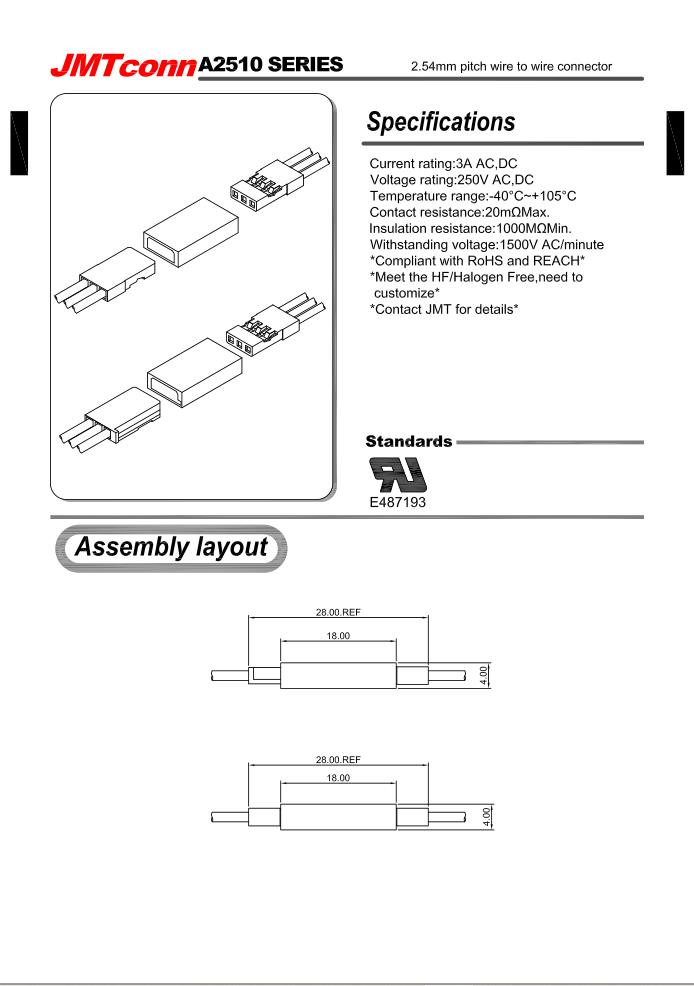 JMTconn A2510 SERIES 2.54mm pitch wire to wire connector

Specifications

Current rating:3A AC,DC
Voltage rating:250V AC,DC
Temperature range:-40°C~+105°C
Contact resistance:20mΩMax.
Insulation resistance:1000MΩMin.
Withstanding voltage:1500V AC/minute
*Compliant with RoHS and REACH*
*Meet the HF/Halogen Free,need to customize*
*Contact JMT for details*

Standards

E487193

Assembly layout

28.00.REF
18.00
4.00

28.00.REF
18.00
4.00